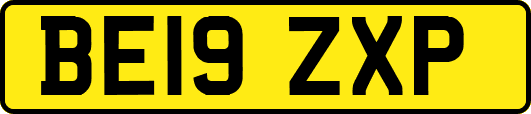 BE19 ZXP